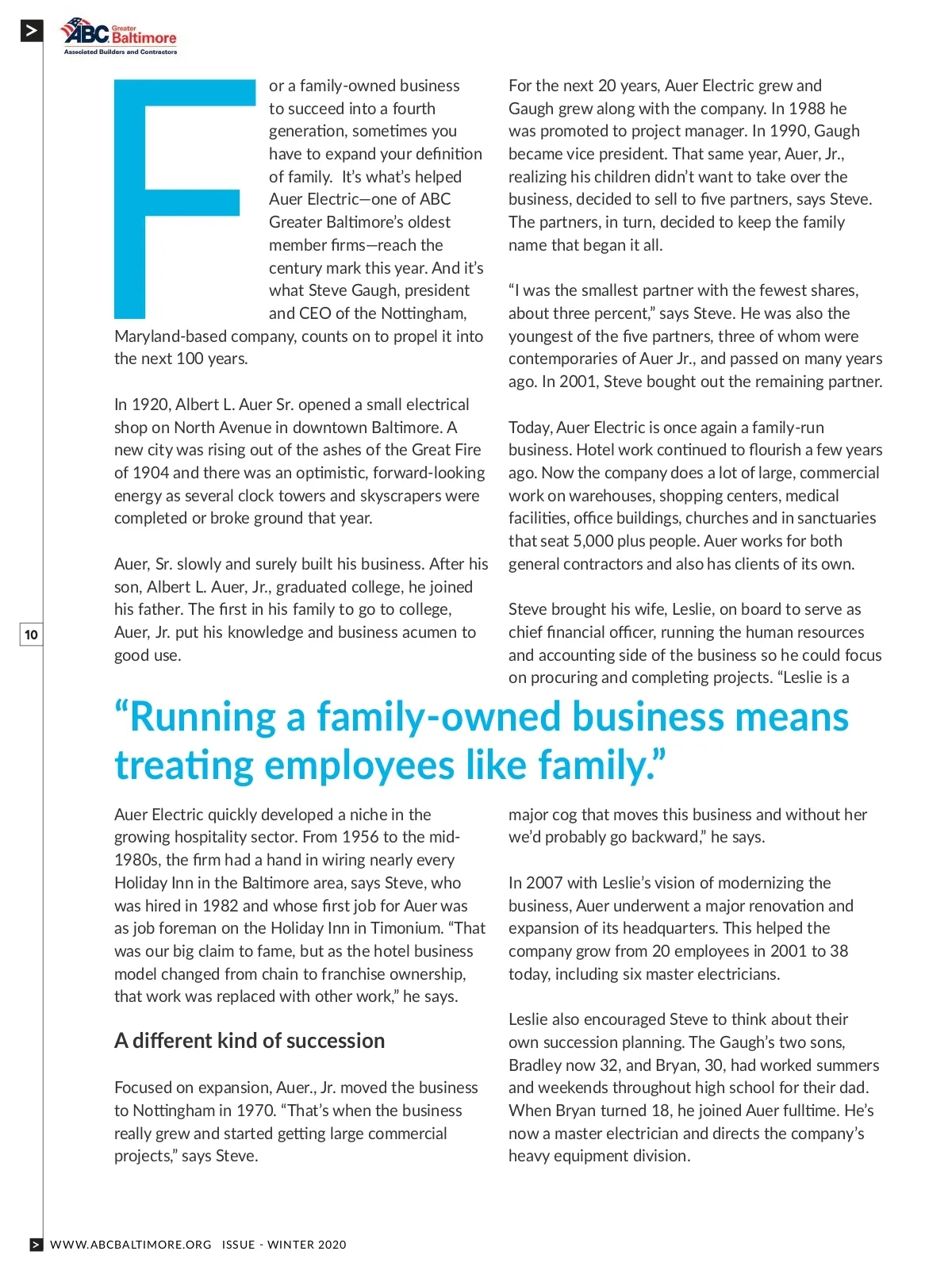 ABC Greater Baltimore
Associated Builders and Contractors

For a family-owned business to succeed into a fourth generation, sometimes you have to expand your definition of family. It's what's helped Auer Electric—one of ABC Greater Baltimore's oldest member firms—reach the century mark this year. And it's what Steve Gaugh, president and CEO of the Nottingham, Maryland-based company, counts on to propel it into the next 100 years.

In 1920, Albert L. Auer Sr. opened a small electrical shop on North Avenue in downtown Baltimore. A new city was rising out of the ashes of the Great Fire of 1904 and there was an optimistic, forward-looking energy as several clock towers and skyscrapers were completed or broke ground that year.

Auer, Sr. slowly and surely built his business. After his son, Albert L. Auer, Jr., graduated college, he joined his father. The first in his family to go to college, Auer, Jr. put his knowledge and business acumen to good use.

For the next 20 years, Auer Electric grew and Gaugh grew along with the company. In 1988 he was promoted to project manager. In 1990, Gaugh became vice president. That same year, Auer, Jr., realizing his children didn't want to take over the business, decided to sell to five partners, says Steve. The partners, in turn, decided to keep the family name that began it all.

"I was the smallest partner with the fewest shares, about three percent," says Steve. He was also the youngest of the five partners, three of whom were contemporaries of Auer Jr., and passed on many years ago. In 2001, Steve bought out the remaining partner.

Today, Auer Electric is once again a family-run business. Hotel work continued to flourish a few years ago. Now the company does a lot of large, commercial work on warehouses, shopping centers, medical facilities, office buildings, churches and in sanctuaries that seat 5,000 plus people. Auer works for both general contractors and also has clients of its own.

Steve brought his wife, Leslie, on board to serve as chief financial officer, running the human resources and accounting side of the business so he could focus on procuring and completing projects. "Leslie is a

10

"Running a family-owned business means treating employees like family."

Auer Electric quickly developed a niche in the growing hospitality sector. From 1956 to the mid-1980s, the firm had a hand in wiring nearly every Holiday Inn in the Baltimore area, says Steve, who was hired in 1982 and whose first job for Auer was as job foreman on the Holiday Inn in Timonium. "That was our big claim to fame, but as the hotel business model changed from chain to franchise ownership, that work was replaced with other work," he says.

A different kind of succession

Focused on expansion, Auer., Jr. moved the business to Nottingham in 1970. "That's when the business really grew and started getting large commercial projects," says Steve.

major cog that moves this business and without her we'd probably go backward," he says.

In 2007 with Leslie's vision of modernizing the business, Auer underwent a major renovation and expansion of its headquarters. This helped the company grow from 20 employees in 2001 to 38 today, including six master electricians.

Leslie also encouraged Steve to think about their own succession planning. The Gaugh's two sons, Bradley now 32, and Bryan, 30, had worked summers and weekends throughout high school for their dad. When Bryan turned 18, he joined Auer fulltime. He's now a master electrician and directs the company's heavy equipment division.

WWW.ABCBALTIMORE.ORG ISSUE - WINTER 2020